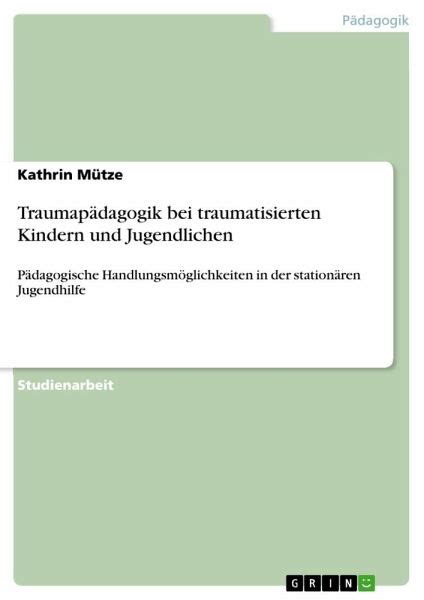 Pädagogik

Kathrin Mütze

Traumapädagogik bei traumatisierten Kindern und Jugendlichen

Pädagogische Handlungsmöglichkeiten in der stationären Jugendhilfe

Studienarbeit

GRIN